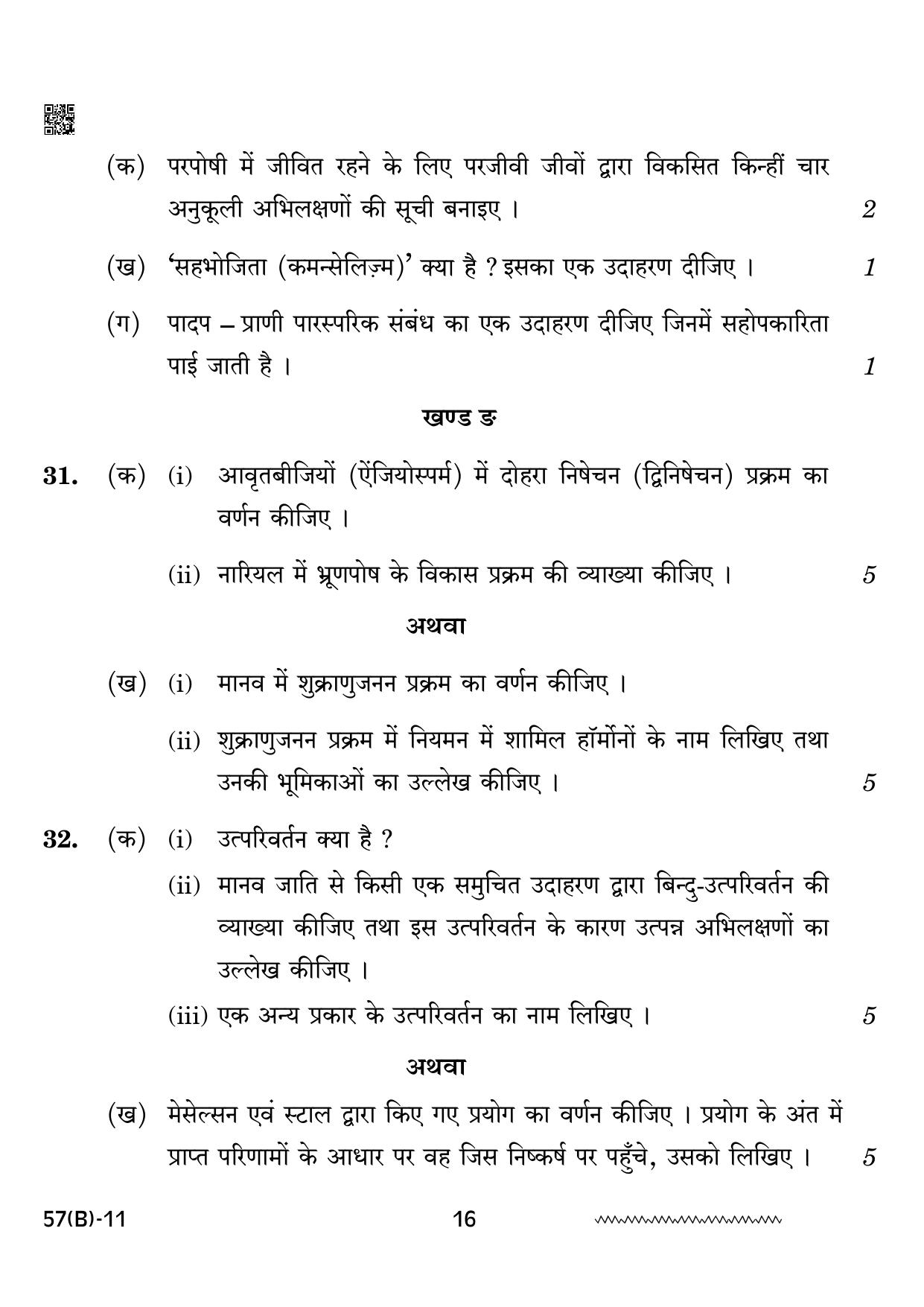 (क) परपोषी में जीवित रहने के लिए परजीवी जीवों द्वारा विकसित किन्हीं चार अनुकूली अभिलक्षणों की सूची बनाइए । 2

(ख) 'सहभोजिता (कमन्सेलिज़्म)' क्या है ? इसका एक उदाहरण दीजिए । 1

(ग) पादप – प्राणी पारस्परिक संबंध का एक उदाहरण दीजिए जिनमें सहोपकारिता पाई जाती है । 1

खण्ड ङ

31. (क) (i) आवृतबीजियों (ऐंजियोस्पर्म) में दोहरा निषेचन (द्विनिषेचन) प्रक्रम का वर्णन कीजिए ।

(ii) नारियल में भ्रूणपोष के विकास प्रक्रम की व्याख्या कीजिए । 5

अथवा

(ख) (i) मानव में शुक्राणुजनन प्रक्रम का वर्णन कीजिए ।

(ii) शुक्राणुजनन प्रक्रम में नियमन में शामिल हॉर्मोनों के नाम लिखिए तथा उनकी भूमिकाओं का उल्लेख कीजिए । 5

32. (क) (i) उत्परिवर्तन क्या है ?

(ii) मानव जाति से किसी एक समुचित उदाहरण द्वारा बिन्दु-उत्परिवर्तन की व्याख्या कीजिए तथा इस उत्परिवर्तन के कारण उत्पन्न अभिलक्षणों का उल्लेख कीजिए ।

(iii) एक अन्य प्रकार के उत्परिवर्तन का नाम लिखिए । 5

अथवा

(ख) मेसेल्सन एवं स्टाल द्वारा किए गए प्रयोग का वर्णन कीजिए । प्रयोग के अंत में प्राप्त परिणामों के आधार पर वह जिस निष्कर्ष पर पहुँचे, उसको लिखिए । 5

57(B)-11 16